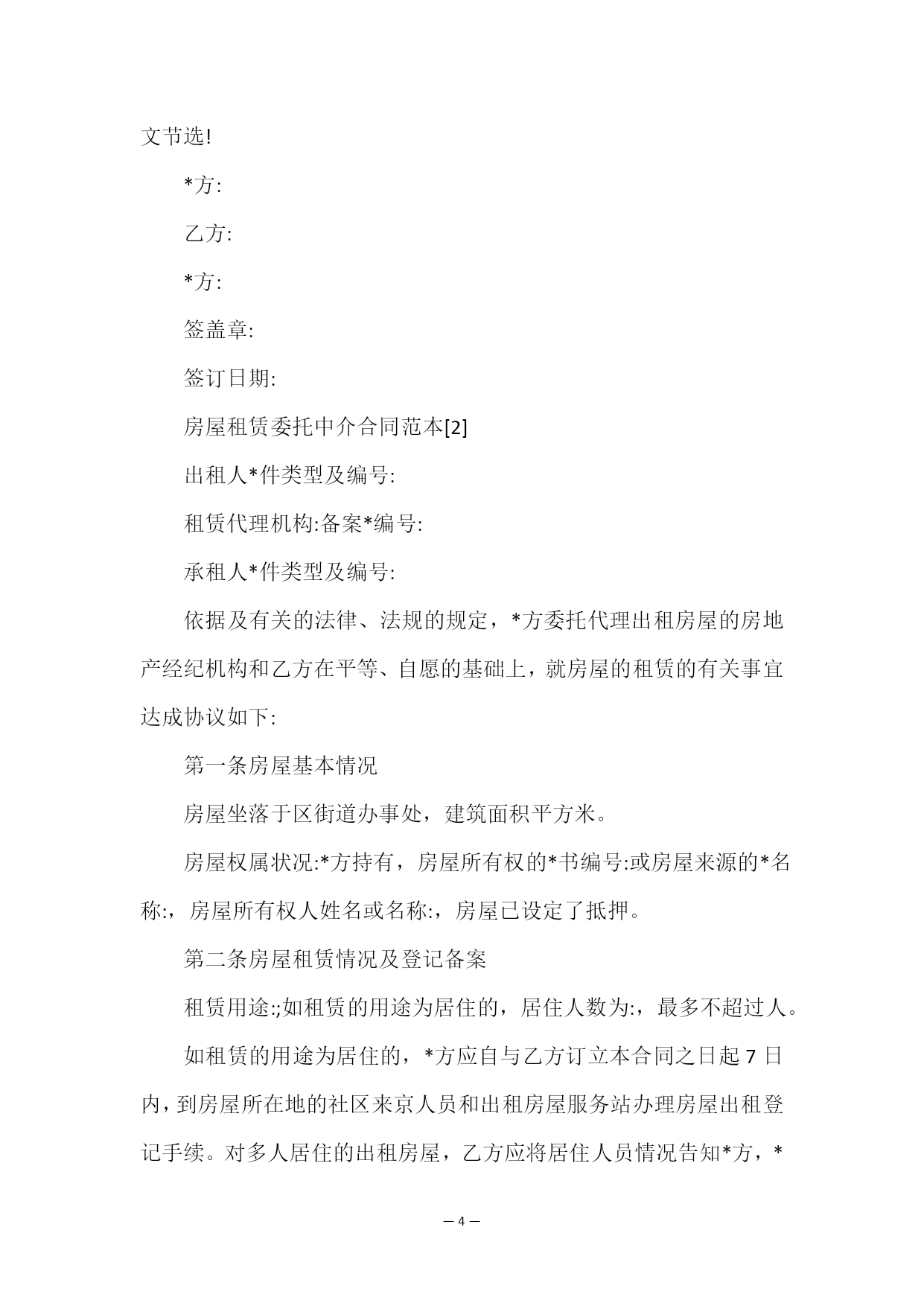 文节选!

*方:

乙方:

*方:

签盖章:

签订日期:

房屋租赁委托中介合同范本[2]

出租人*件类型及编号:

租赁代理机构:备案*编号:

承租人*件类型及编号:

依据及有关的法律、法规的规定，*方委托代理出租房屋的房地产经纪机构和乙方在平等、自愿的基础上，就房屋的租赁的有关事宜达成协议如下:

第一条房屋基本情况

房屋坐落于区街道办事处，建筑面积平方米。

房屋权属状况:*方持有，房屋所有权的*书编号:或房屋来源的*名称:，房屋所有权人姓名或名称:，房屋已设定了抵押。

第二条房屋租赁情况及登记备案

租赁用途:;如租赁的用途为居住的，居住人数为:，最多不超过人。

如租赁的用途为居住的，*方应自与乙方订立本合同之日起 7 日内，到房屋所在地的社区来京人员和出租房屋服务站办理房屋出租登记手续。对多人居住的出租房屋，乙方应将居住人员情况告知*方，*

— 4 —